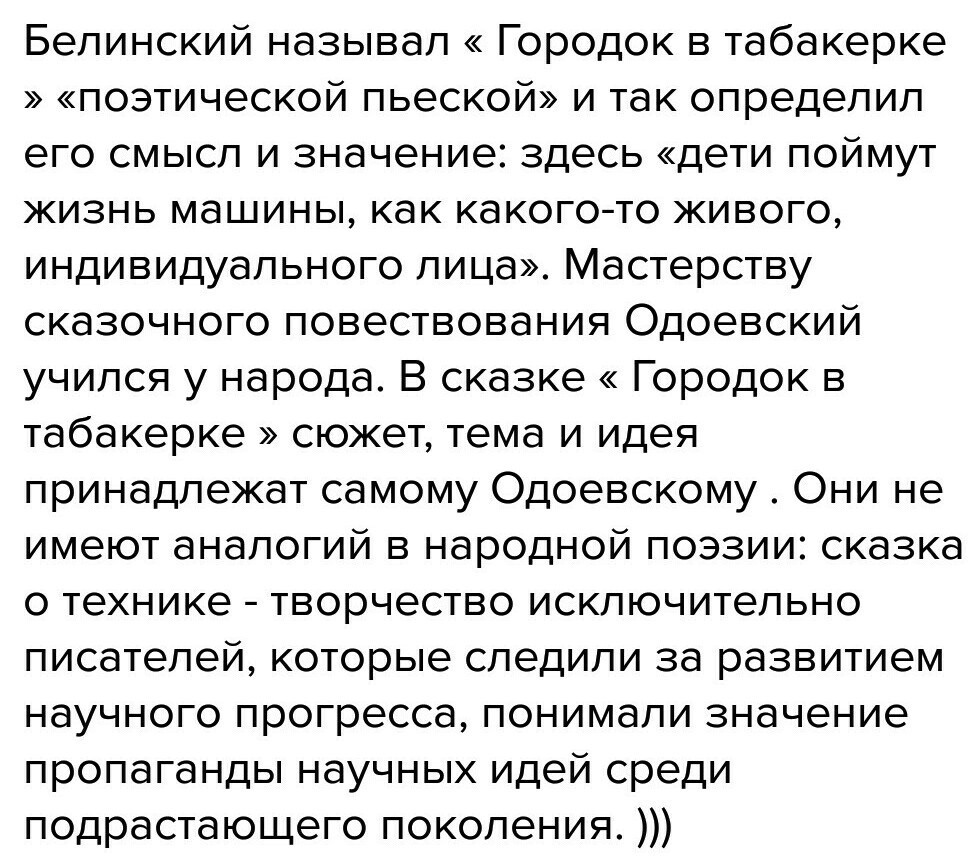 Белинский называл « Городок в табакерке » «поэтической пьеской» и так определил его смысл и значение: здесь «дети поймут жизнь машины, как какого-то живого, индивидуального лица». Мастерству сказочного повествования Одоевский учился у народа. В сказке « Городок в табакерке » сюжет, тема и идея принадлежат самому Одоевскому . Они не имеют аналогий в народной поэзии: сказка о технике - творчество исключительно писателей, которые следили за развитием научного прогресса, понимали значение пропаганды научных идей среди подрастающего поколения. )))